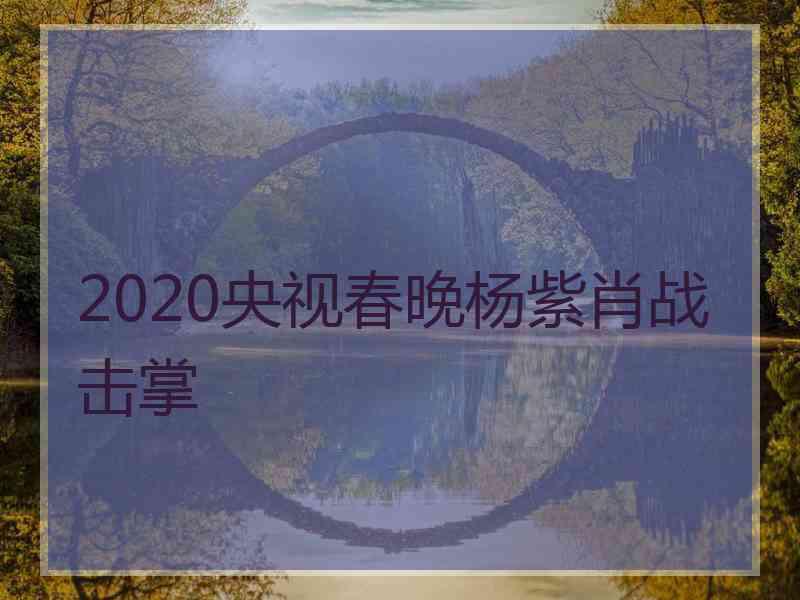 2020央视春晚杨紫肖战击掌